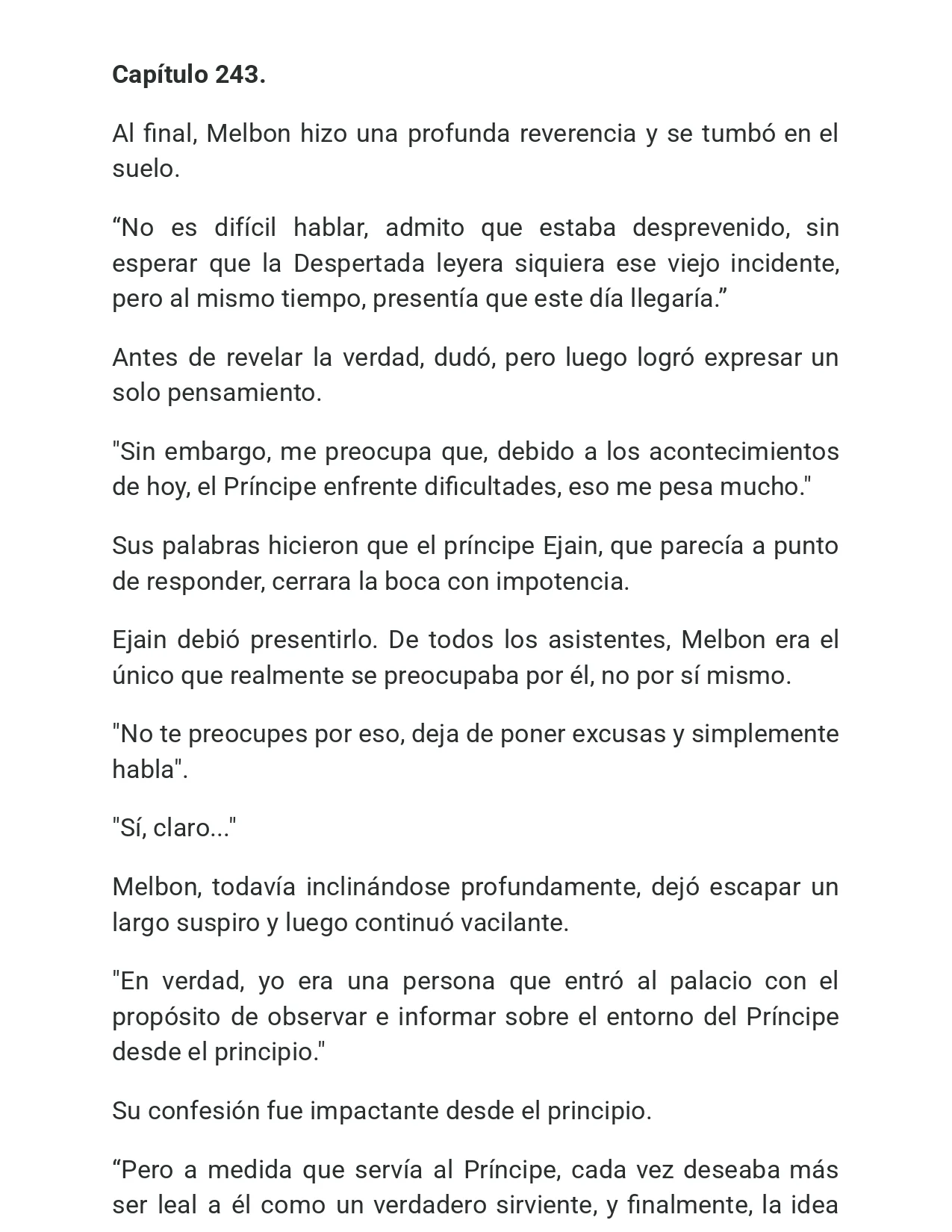 Capítulo 243.

Al final, Melbon hizo una profunda reverencia y se tumbó en el suelo.

"No es difícil hablar, admito que estaba desprevenido, sin esperar que la Despertada leyera siquiera ese viejo incidente, pero al mismo tiempo, presentía que este día llegaría."

Antes de revelar la verdad, dudó, pero luego logró expresar un solo pensamiento.

"Sin embargo, me preocupa que, debido a los acontecimientos de hoy, el Príncipe enfrente dificultades, eso me pesa mucho."

Sus palabras hicieron que el príncipe Ejain, que parecía a punto de responder, cerrara la boca con impotencia.

Ejain debió presentirlo. De todos los asistentes, Melbon era el único que realmente se preocupaba por él, no por sí mismo.

"No te preocupes por eso, deja de poner excusas y simplemente habla".

"Sí, claro..."

Melbon, todavía inclinándose profundamente, dejó escapar un largo suspiro y luego continuó vacilante.

"En verdad, yo era una persona que entró al palacio con el propósito de observar e informar sobre el entorno del Príncipe desde el principio."

Su confesión fue impactante desde el principio.

"Pero a medida que servía al Príncipe, cada vez deseaba más ser leal a él como un verdadero sirviente, y finalmente, la idea